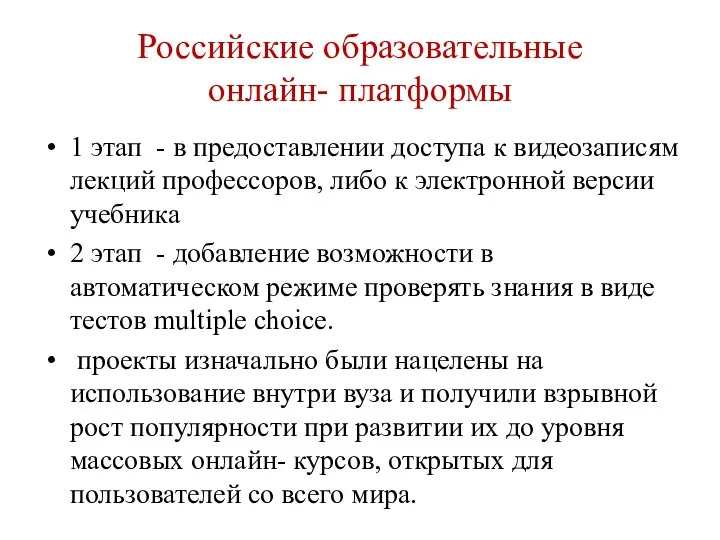 Российские образовательные онлайн- платформы

• 1 этап - в предоставлении доступа к видеозаписям лекций профессоров, либо к электронной версии учебника

• 2 этап - добавление возможности в автоматическом режиме проверять знания в виде тестов multiple choice.

• проекты изначально были нацелены на использование внутри вуза и получили взрывной рост популярности при развитии их до уровня массовых онлайн- курсов, открытых для пользователей со всего мира.